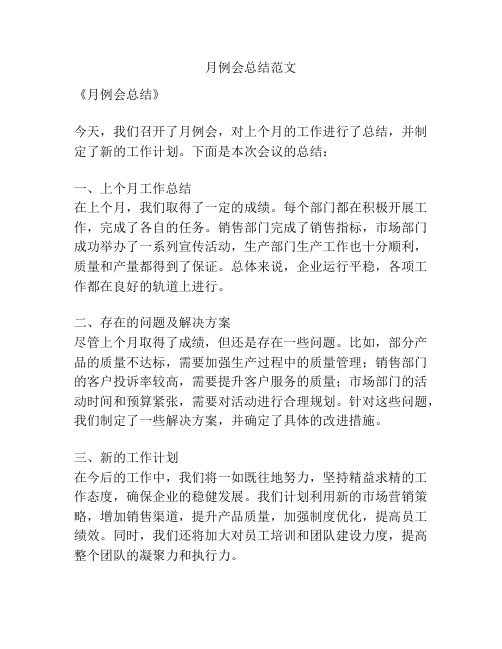 月例会总结范文

《月例会总结》

今天，我们召开了月例会，对上个月的工作进行了总结，并制定了新的工作计划。下面是本次会议的总结：

一、上个月工作总结
在上个月，我们取得了一定的成绩。每个部门都在积极开展工作，完成了各自的任务。销售部门完成了销售指标，市场部门成功举办了一系列宣传活动，生产部门生产工作也十分顺利，质量和产量都得到了保证。总体来说，企业运行平稳，各项工作都在良好的轨道上进行。

二、存在的问题及解决方案
尽管上个月取得了成绩，但还是存在一些问题。比如，部分产品的质量不达标，需要加强生产过程中的质量管理；销售部门的客户投诉率较高，需要提升客户服务的质量；市场部门的活动时间和预算紧张，需要对活动进行合理规划。针对这些问题，我们制定了一些解决方案，并确定了具体的改进措施。

三、新的工作计划
在今后的工作中，我们将一如既往地努力，坚持精益求精的工作态度，确保企业的稳健发展。我们计划利用新的市场营销策略，增加销售渠道，提升产品质量，加强制度优化，提高员工绩效。同时，我们还将加大对员工培训和团队建设力度，提高整个团队的凝聚力和执行力。